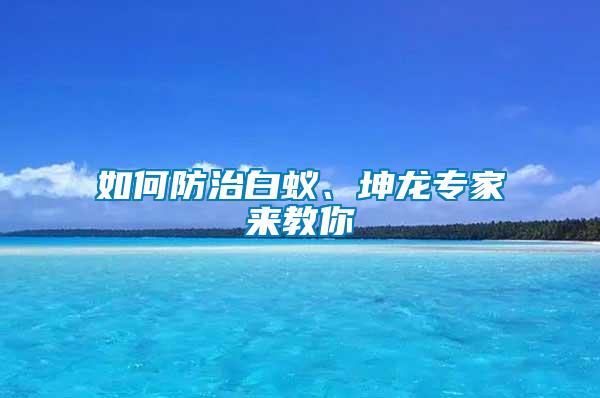 如何防治白蚁、坤龙专家来教你